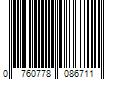 0 760778 086711